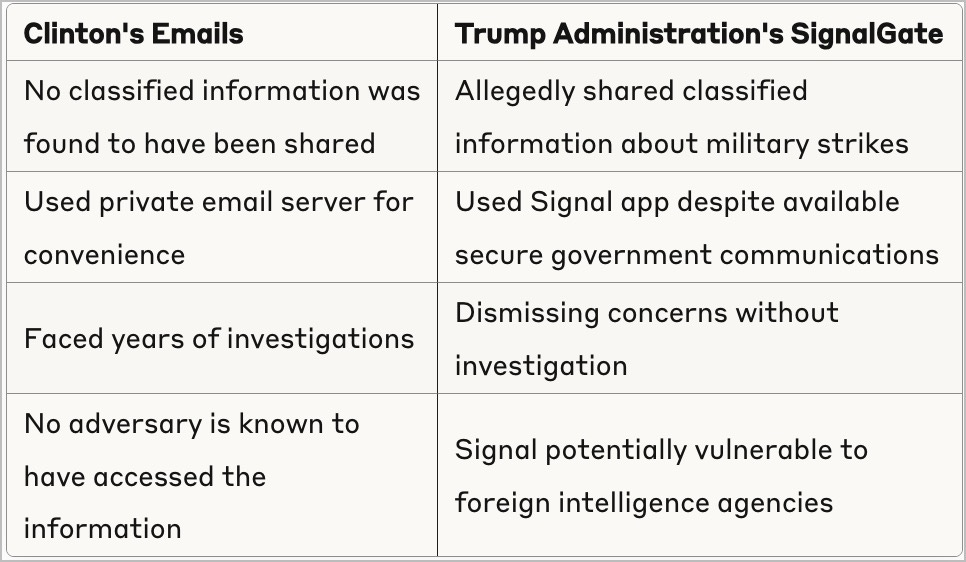 | Clinton's Emails | Trump Administration's SignalGate |
|---|---|
| No classified information was found to have been shared | Allegedly shared classified information about military strikes |
| Used private email server for convenience | Used Signal app despite available secure government communications |
| Faced years of investigations | Dismissing concerns without investigation |
| No adversary is known to have accessed the information | Signal potentially vulnerable to foreign intelligence agencies |